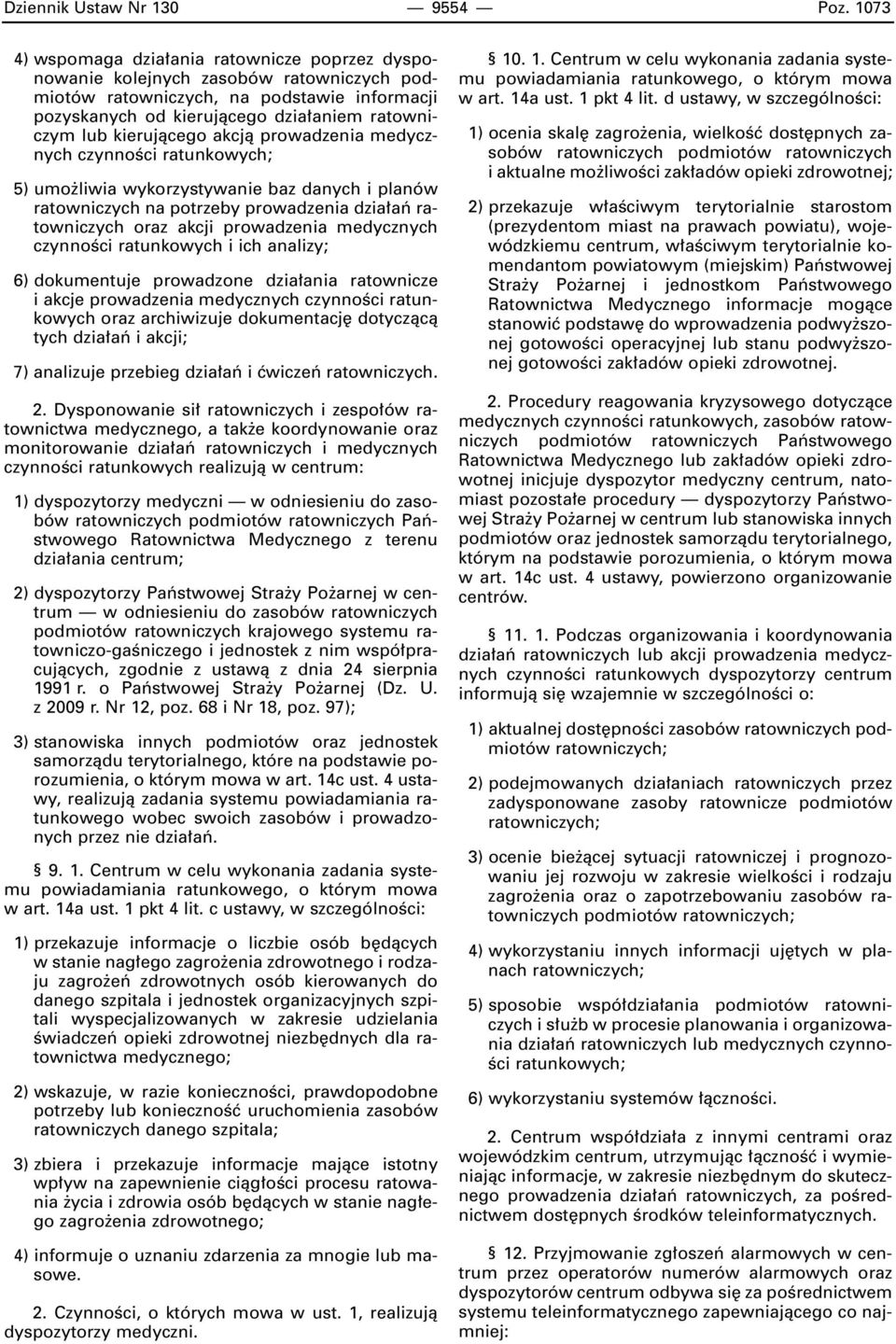 Dziennik Ustaw Nr 130 — 9554 — Poz. 1073

4) wspomaga działania ratownicze poprzez dysponowanie kolejnych zasobów ratowniczych podmiotów ratowniczych, na podstawie informacji pozyskanych od kierującego działaniem ratowniczym lub kierującego akcją prowadzenia medycznych czynności ratunkowych;

5) umożliwia wykorzystywanie baz danych i planów ratowniczych na potrzeby prowadzenia działań ratowniczych oraz akcji prowadzenia medycznych czynności ratunkowych i ich analizy;

6) dokumentuje prowadzone działania ratownicze i akcje prowadzenia medycznych czynności ratunkowych oraz archiwizuje dokumentację dotyczącą tych działań i akcji;

7) analizuje przebieg działań i ćwiczeń ratowniczych.

2. Dysponowanie sił ratowniczych i zespołów ratownictwa medycznego, a także koordynowanie oraz monitorowanie działań ratowniczych i medycznych czynności ratunkowych realizują w centrum:

1) dyspozytorzy medyczni — w odniesieniu do zasobów ratowniczych podmiotów ratowniczych Państwowego Ratownictwa Medycznego z terenu działania centrum;

2) dyspozytorzy Państwowej Straży Pożarnej w centrum — w odniesieniu do zasobów ratowniczych podmiotów ratowniczych krajowego systemu ratowniczo-gaśniczego i jednostek z nim współpracujących, zgodnie z ustawą z dnia 24 sierpnia 1991 r. o Państwowej Straży Pożarnej (Dz. U. z 2009 r. Nr 12, poz. 68 i Nr 18, poz. 97);

3) stanowiska innych podmiotów oraz jednostek samorządu terytorialnego, które na podstawie porozumienia, o którym mowa w art. 14c ust. 4 ustawy, realizują zadania systemu powiadamiania ratunkowego wobec swoich zasobów i prowadzonych przez nie działań.

§ 9. 1. Centrum w celu wykonania zadania systemu powiadamiania ratunkowego, o którym mowa w art. 14a ust. 1 pkt 4 lit. c ustawy, w szczególności:

1) przekazuje informacje o liczbie osób będących w stanie nagłego zagrożenia zdrowotnego i rodzaju zagrożeń zdrowotnych osób kierowanych do danego szpitala i jednostek organizacyjnych szpitali wyspecjalizowanych w zakresie udzielania świadczeń opieki zdrowotnej niezbędnych dla ratownictwa medycznego;

2) wskazuje, w razie konieczności, prawdopodobne potrzeby lub konieczność uruchomienia zasobów ratowniczych danego szpitala;

3) zbiera i przekazuje informacje mające istotny wpływ na zapewnienie ciągłości procesu ratowania życia i zdrowia osób będących w stanie nagłego zagrożenia zdrowotnego;

4) informuje o uznaniu zdarzenia za mnogie lub masowe.

2. Czynności, o których mowa w ust. 1, realizują dyspozytorzy medyczni.

§ 10. 1. Centrum w celu wykonania zadania systemu powiadamiania ratunkowego, o którym mowa w art. 14a ust. 1 pkt 4 lit. d ustawy, w szczególności:

1) ocenia skalę zagrożenia, wielkość dostępnych zasobów ratowniczych podmiotów ratowniczych i aktualne możliwości zakładów opieki zdrowotnej;

2) przekazuje właściwym terytorialnie starostom (prezydentom miast na prawach powiatu), wojewódzkiemu centrum, właściwym terytorialnie komendantom powiatowym (miejskim) Państwowej Straży Pożarnej i jednostkom Państwowego Ratownictwa Medycznego informacje mogące stanowić podstawę do wprowadzenia podwyższonej gotowości operacyjnej lub stanu podwyższonej gotowości zakładów opieki zdrowotnej.

2. Procedury reagowania kryzysowego dotyczące medycznych czynności ratunkowych, zasobów ratowniczych podmiotów ratowniczych Państwowego Ratownictwa Medycznego lub zakładów opieki zdrowotnej inicjuje dyspozytor medyczny centrum, natomiast pozostałe procedury — dyspozytorzy Państwowej Straży Pożarnej w centrum lub stanowiska innych podmiotów oraz jednostek samorządu terytorialnego, którym na podstawie porozumienia, o którym mowa w art. 14c ust. 4 ustawy, powierzono organizowanie centrów.

§ 11. 1. Podczas organizowania i koordynowania działań ratowniczych lub akcji prowadzenia medycznych czynności ratunkowych dyspozytorzy centrum informują się wzajemnie w szczególności o:

1) aktualnej dostępności zasobów ratowniczych podmiotów ratowniczych;

2) podejmowanych działaniach ratowniczych przez zadysponowane zasoby ratownicze podmiotów ratowniczych;

3) ocenie bieżącej sytuacji ratowniczej i prognozowaniu jej rozwoju w zakresie wielkości i rodzaju zagrożenia oraz o zapotrzebowaniu zasobów ratowniczych podmiotów ratowniczych;

4) wykorzystaniu innych informacji ujętych w planach ratowniczych;

5) sposobie współdziałania podmiotów ratowniczych i służb w procesie planowania i organizowania działań ratowniczych lub medycznych czynności ratunkowych;

6) wykorzystaniu systemów łączności.

2. Centrum współdziała z innymi centrami oraz wojewódzkim centrum, utrzymując łączność i wymieniając informacje, w zakresie niezbędnym do skutecznego prowadzenia działań ratowniczych, za pośrednictwem dostępnych środków teleinformatycznych.

§ 12. Przyjmowanie zgłoszeń alarmowych w centrum przez operatorów numerów alarmowych oraz dyspozytorów centrum odbywa się za pośrednictwem systemu teleinformatycznego zapewniającego co najmniej: